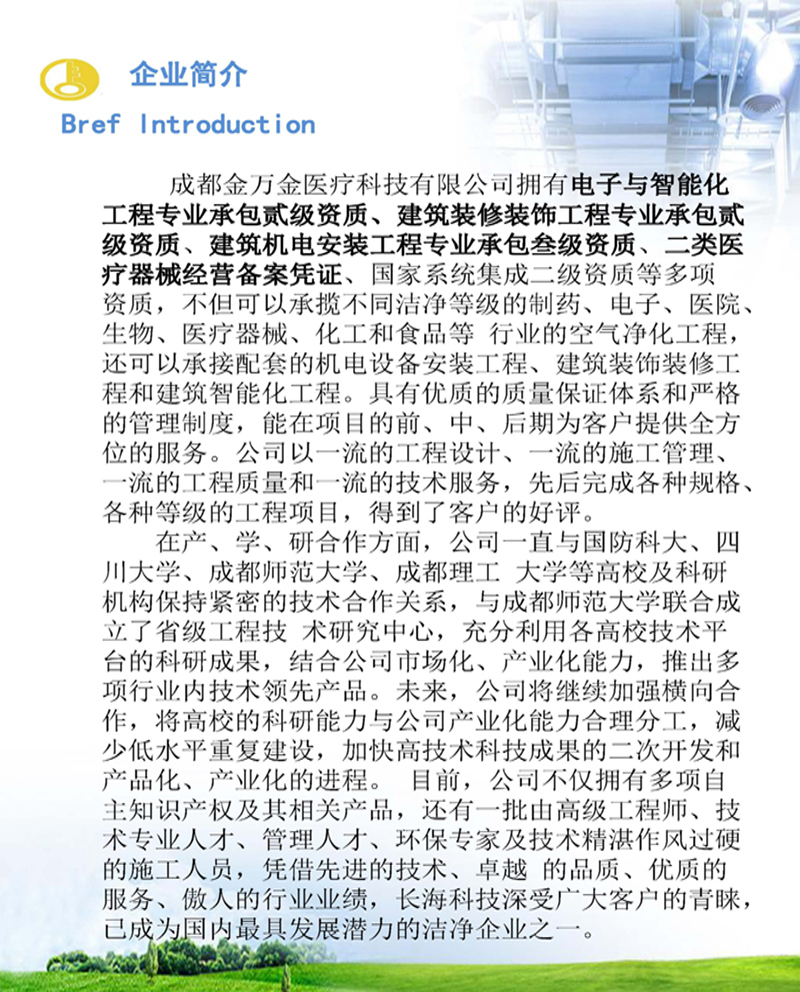 企业简介

Bref Introduction

成都金万金医疗科技有限公司拥有电子与智能化工程专业承包贰级资质、建筑装修装饰工程专业承包贰级资质、建筑机电安装工程专业承包叁级资质、二类医疗器械经营备案凭证、国家系统集成二级资质等多项资质，不但可以承揽不同洁净等级的制药、电子、医院、生物、医疗器械、化工和食品等 行业的空气净化工程，还可以承接配套的机电设备安装工程、建筑装饰装修工程和建筑智能化工程。具有优质的质量保证体系和严格的管理制度，能在项目的前、中、后期为客户提供全方位的服务。公司以一流的工程设计、一流的施工管理、一流的工程质量和一流的技术服务，先后完成各种规格、各种等级的工程项目，得到了客户的好评。

在产、学、研合作方面，公司一直与国防科大、四川大学、成都师范大学、成都理工 大学等高校及科研机构保持紧密的技术合作关系，与成都师范大学联合成立了省级工程技 术研究中心，充分利用各高校技术平台的科研成果，结合公司市场化、产业化能力，推出多项行业内技术领先产品。未来，公司将继续加强横向合作，将高校的科研能力与公司产业化能力合理分工，减少低水平重复建设，加快高技术科技成果的二次开发和产品化、产业化的进程。 目前，公司不仅拥有多项自主知识产权及其相关产品，还有一批由高级工程师、技术专业人才、管理人才、环保专家及技术精湛作风过硬的施工人员，凭借先进的技术、卓越 的品质、优质的服务、傲人的行业业绩，长海科技深受广大客户的青睐，已成为国内最具发展潜力的洁净企业之一。